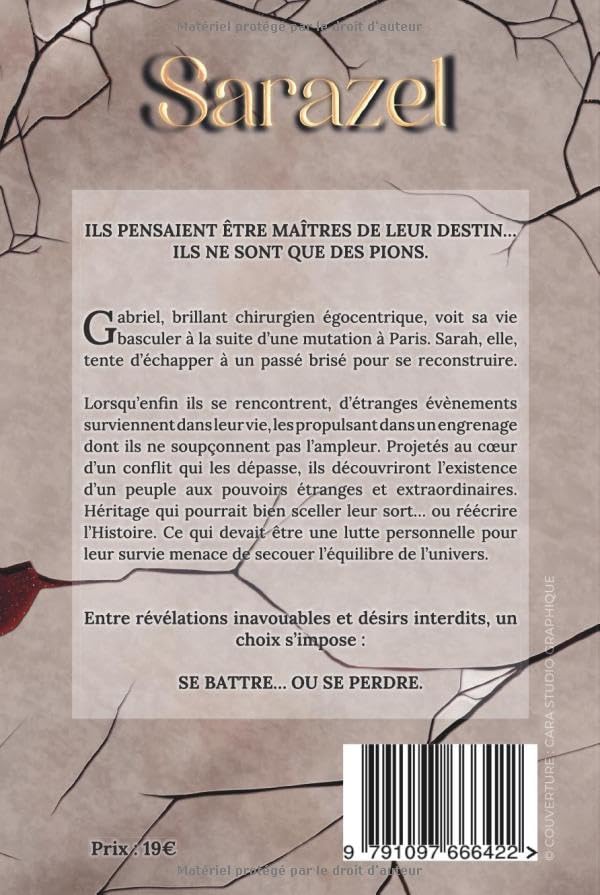 Matériel protégé par le droit d'auteur

Sarazel

ILS PENSAIENT ÊTRE MAÎTRES DE LEUR DESTIN... ILS NE SONT QUE DES PIONS.

Gabriel, brillant chirurgien égocentrique, voit sa vie basculer à la suite d'une mutation à Paris. Sarah, elle, tente d'échapper à un passé brisé pour se reconstruire.

Lorsqu'enfin ils se rencontrent, d'étranges évènements surviennent dans leur vie, les propulsant dans un engrenage dont ils ne soupçonnent pas l'ampleur. Projetés au cœur d'un conflit qui les dépasse, ils découvriront l'existence d'un peuple aux pouvoirs étranges et extraordinaires. Héritage qui pourrait bien sceller leur sort... ou réécrire l'Histoire. Ce qui devait être une lutte personnelle pour leur survie menace de secouer l'équilibre de l'univers.

Entre révélations inavouables et désirs interdits, un choix s'impose :

SE BATTRE... OU SE PERDRE.

© COUVERTURE : CARA STUDIO GRAPHIQUE

Prix : 19€

9 791097 666422 >

Matériel protégé par le droit d'auteur